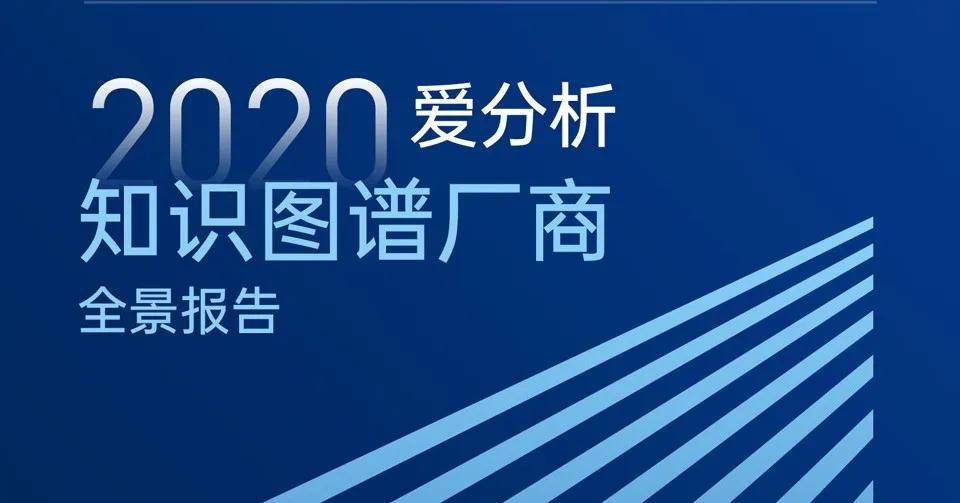 2020 爱分析
知识图谱厂商
全景报告